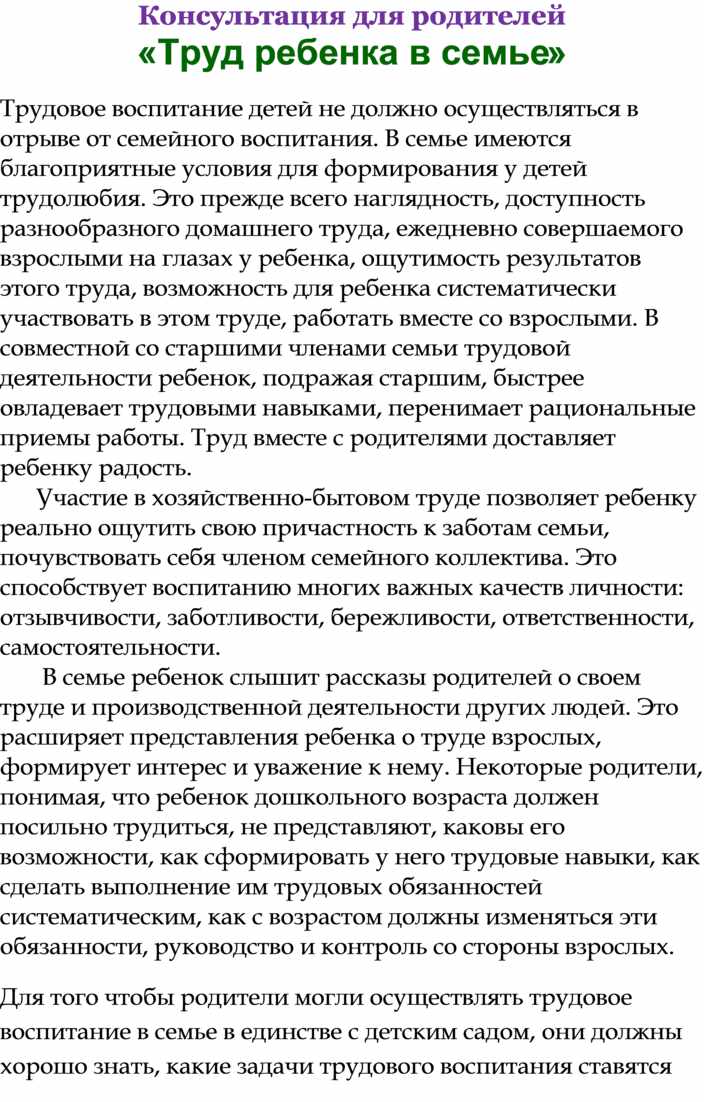 Консультация для родителей
«Труд ребенка в семье»

Трудовое воспитание детей не должно осуществляться в отрыве от семейного воспитания. В семье имеются благоприятные условия для формирования у детей трудолюбия. Это прежде всего наглядность, доступность разнообразного домашнего труда, ежедневно совершаемого взрослыми на глазах у ребенка, ощутимость результатов этого труда, возможность для ребенка систематически участвовать в этом труде, работать вместе со взрослыми. В совместной со старшими членами семьи трудовой деятельности ребенок, подражая старшим, быстрее овладевает трудовыми навыками, перенимает рациональные приемы работы. Труд вместе с родителями доставляет ребенку радость.

Участие в хозяйственно-бытовом труде позволяет ребенку реально ощутить свою причастность к заботам семьи, почувствовать себя членом семейного коллектива. Это способствует воспитанию многих важных качеств личности: отзывчивости, заботливости, бережливости, ответственности, самостоятельности.

В семье ребенок слышит рассказы родителей о своем труде и производственной деятельности других людей. Это расширяет представления ребенка о труде взрослых, формирует интерес и уважение к нему. Некоторые родители, понимая, что ребенок дошкольного возраста должен посильно трудиться, не представляют, каковы его возможности, как сформировать у него трудовые навыки, как сделать выполнение им трудовых обязанностей систематическим, как с возрастом должны изменяться эти обязанности, руководство и контроль со стороны взрослых.

Для того чтобы родители могли осуществлять трудовое воспитание в семье в единстве с детским садом, они должны хорошо знать, какие задачи трудового воспитания ставятся